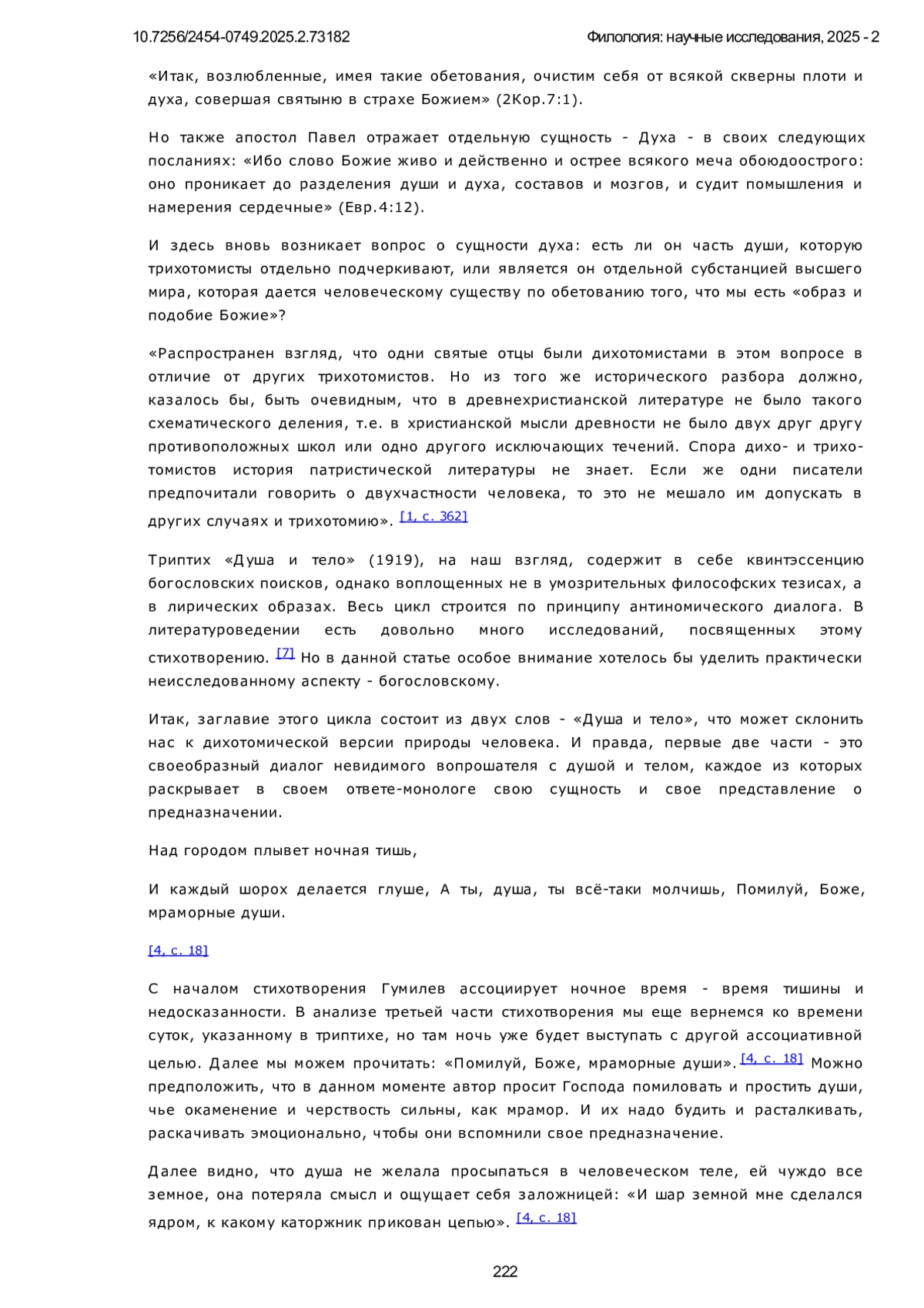 10.7256/2454-0749.2025.2.73182

Филология: научные исследования, 2025 - 2

«Итак, возлюбленные, имея такие обетования, очистим себя от всякой скверны плоти и духа, совершая святыню в страхе Божием» (2Кор.7:1).

Но также апостол Павел отражает отдельную сущность - Духа - в своих следующих посланиях: «Ибо слово Божие живо и действенно и острее всякого меча обоюдоострого: оно проникает до разделения души и духа, составов и мозгов, и судит помышления и намерения сердечные» (Евр.4:12).

И здесь вновь возникает вопрос о сущности духа: есть ли он часть души, которую трихотомисты отдельно подчеркивают, или является он отдельной субстанцией высшего мира, которая дается человеческому существу по обетованию того, что мы есть «образ и подобие Божие»?

«Распространен взгляд, что одни святые отцы были дихотомистами в этом вопросе в отличие от других трихотомистов. Но из того же исторического разбора должно, казалось бы, быть очевидным, что в древнехристианской литературе не было такого схематического деления, т.е. в христианской мысли древности не было двух друг другу противоположных школ или одно другого исключающих течений. Спора дихо- и трихотомистов история патристической литературы не знает. Если же одни писатели предпочитали говорить о двухчастности человека, то это не мешало им допускать в других случаях и трихотомию». [1, с. 362]

Триптих «Душа и тело» (1919), на наш взгляд, содержит в себе квинтэссенцию богословских поисков, однако воплощенных не в умозрительных философских тезисах, а в лирических образах. Весь цикл строится по принципу антиномического диалога. В литературоведении есть довольно много исследований, посвященных этому стихотворению. [7] Но в данной статье особое внимание хотелось бы уделить практически неисследованному аспекту - богословскому.

Итак, заглавие этого цикла состоит из двух слов - «Душа и тело», что может склонить нас к дихотомической версии природы человека. И правда, первые две части - это своеобразный диалог невидимого вопрошателя с душой и телом, каждое из которых раскрывает в своем ответе-монологе свою сущность и свое представление о предназначении.

Над городом плывет ночная тишь,

И каждый шорох делается глуше, А ты, душа, ты всё-таки молчишь, Помилуй, Боже, мраморные души.

[4, с. 18]

С началом стихотворения Гумилев ассоциирует ночное время - время тишины и недосказанности. В анализе третьей части стихотворения мы еще вернемся ко времени суток, указанному в триптихе, но там ночь уже будет выступать с другой ассоциативной целью. Далее мы можем прочитать: «Помилуй, Боже, мраморные души». [4, с. 18] Можно предположить, что в данном моменте автор просит Господа помиловать и простить души, чье окаменение и черствость сильны, как мрамор. И их надо будить и расталкивать, раскачивать эмоционально, чтобы они вспомнили свое предназначение.

Далее видно, что душа не желала просыпаться в человеческом теле, ей чуждо все земное, она потеряла смысл и ощущает себя заложницей: «И шар земной мне сделался ядром, к какому каторжник прикован цепью». [4, с. 18]

222